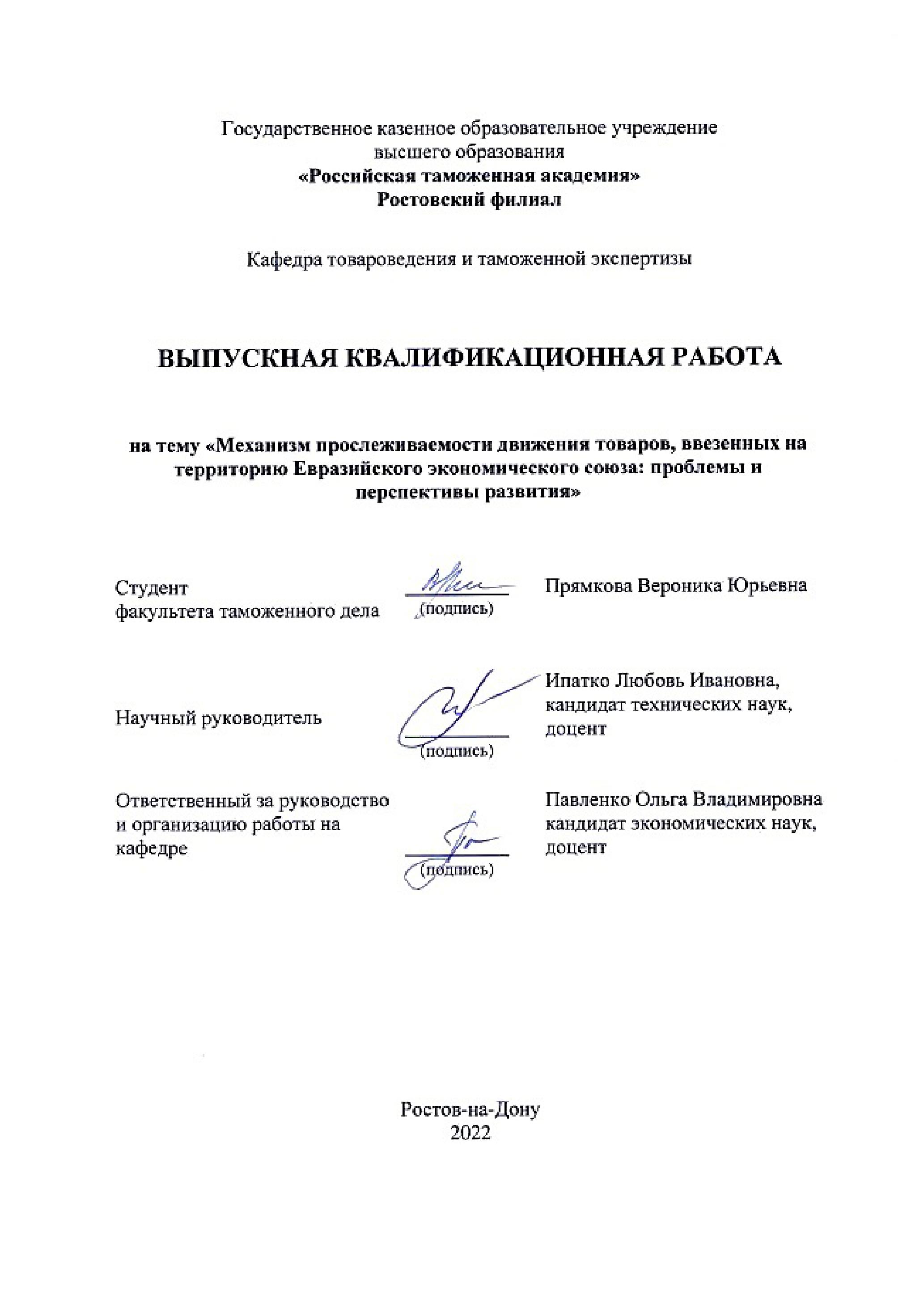 Государственное казенное образовательное учреждение высшего образования
«Российская таможенная академия»
Ростовский филиал

Кафедра товароведения и таможенной экспертизы

ВЫПУСКНАЯ КВАЛИФИКАЦИОННАЯ РАБОТА

на тему «Механизм прослеживаемости движения товаров, ввезенных на территорию Евразийского экономического союза: проблемы и перспективы развития»

Студент
факультета таможенного дела
(подпись)
Прямкова Вероника Юрьевна

Научный руководитель
(подпись)
Ипатко Любовь Ивановна,
кандидат технических наук,
доцент

Ответственный за руководство и организацию работы на кафедре
(подпись)
Павленко Ольга Владимировна
кандидат экономических наук,
доцент

Ростов-на-Дону
2022